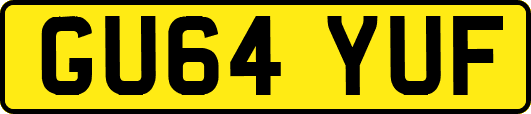 GU64 YUF